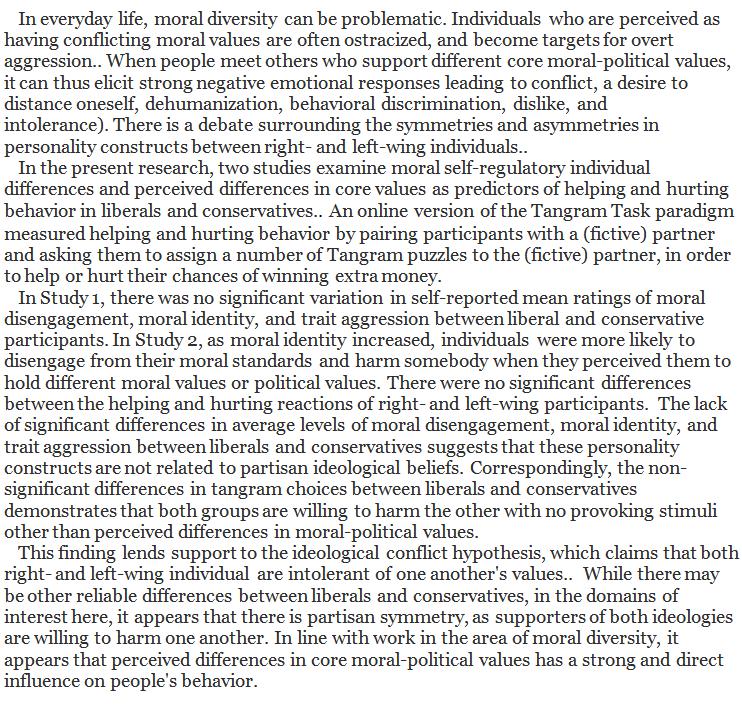 In everyday life, moral diversity can be problematic. Individuals who are perceived as having conflicting moral values are often ostracized, and become targets for overt aggression.. When people meet others who support different core moral-political values, it can thus elicit strong negative emotional responses leading to conflict, a desire to distance oneself, dehumanization, behavioral discrimination, dislike, and intolerance). There is a debate surrounding the symmetries and asymmetries in personality constructs between right- and left-wing individuals..

In the present research, two studies examine moral self-regulatory individual differences and perceived differences in core values as predictors of helping and hurting behavior in liberals and conservatives.. An online version of the Tangram Task paradigm measured helping and hurting behavior by pairing participants with a (fictive) partner and asking them to assign a number of Tangram puzzles to the (fictive) partner, in order to help or hurt their chances of winning extra money.

In Study 1, there was no significant variation in self-reported mean ratings of moral disengagement, moral identity, and trait aggression between liberal and conservative participants. In Study 2, as moral identity increased, individuals were more likely to disengage from their moral standards and harm somebody when they perceived them to hold different moral values or political values. There were no significant differences between the helping and hurting reactions of right- and left-wing participants. The lack of significant differences in average levels of moral disengagement, moral identity, and trait aggression between liberals and conservatives suggests that these personality constructs are not related to partisan ideological beliefs. Correspondingly, the non-significant differences in tangram choices between liberals and conservatives demonstrates that both groups are willing to harm the other with no provoking stimuli other than perceived differences in moral-political values.

This finding lends support to the ideological conflict hypothesis, which claims that both right- and left-wing individual are intolerant of one another's values.. While there may be other reliable differences between liberals and conservatives, in the domains of interest here, it appears that there is partisan symmetry, as supporters of both ideologies are willing to harm one another. In line with work in the area of moral diversity, it appears that perceived differences in core moral-political values has a strong and direct influence on people's behavior.